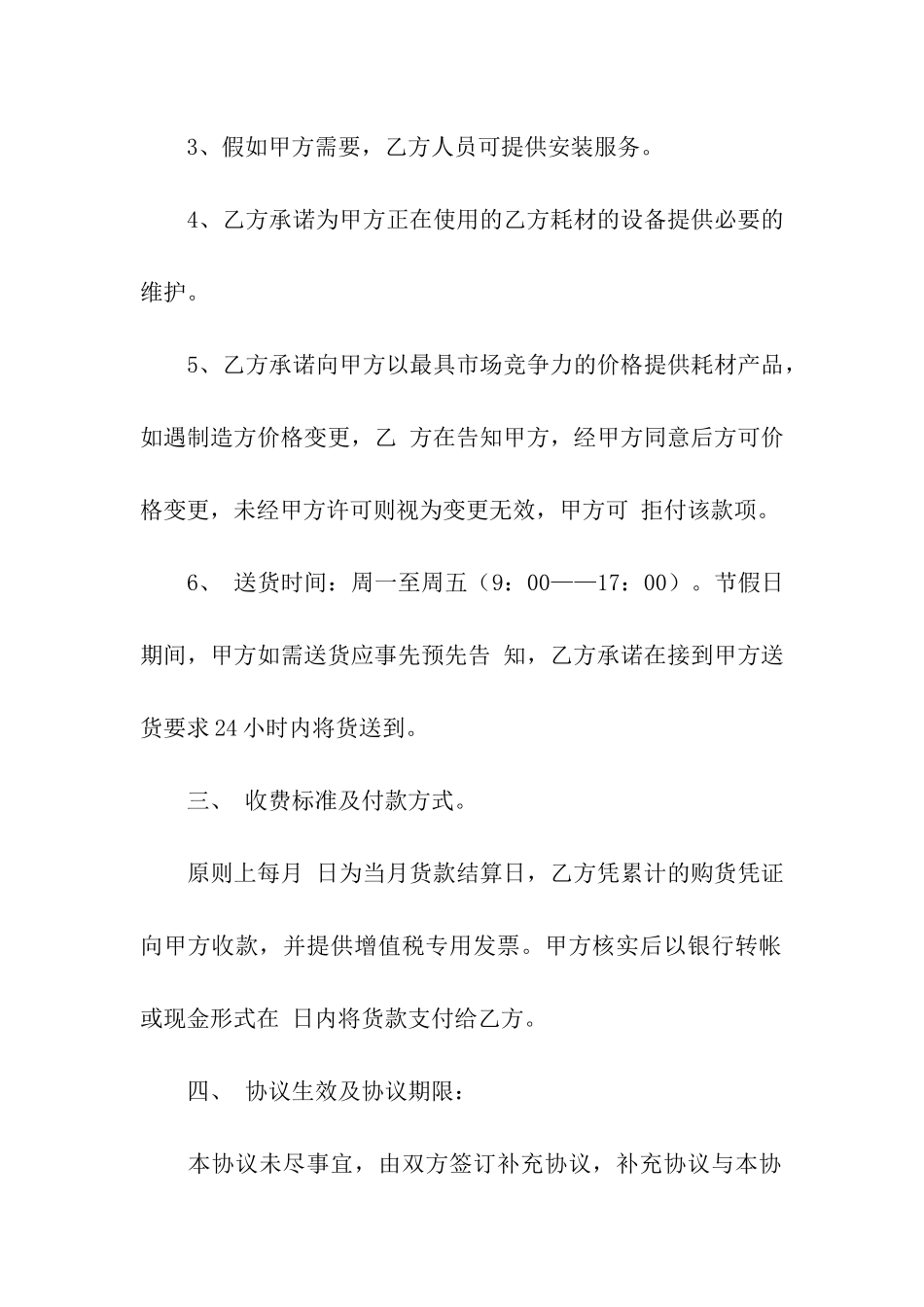 3、假如甲方需要，乙方人员可提供安装服务。

4、乙方承诺为甲方正在使用的乙方耗材的设备提供必要的维护。

5、乙方承诺向甲方以最具市场竞争力的价格提供耗材产品，如遇制造方价格变更，乙 方在告知甲方，经甲方同意后方可价格变更，未经甲方许可则视为变更无效，甲方可 拒付该款项。

6、 送货时间：周一至周五（9：00——17：00）。节假日期间，甲方如需送货应事先预先告 知，乙方承诺在接到甲方送货要求24小时内将货送到。

三、 收费标准及付款方式。

原则上每月 日为当月货款结算日，乙方凭累计的购货凭证向甲方收款，并提供增值税专用发票。甲方核实后以银行转帐或现金形式在 日内将货款支付给乙方。

四、 协议生效及协议期限：

本协议未尽事宜，由双方签订补充协议，补充协议与本协